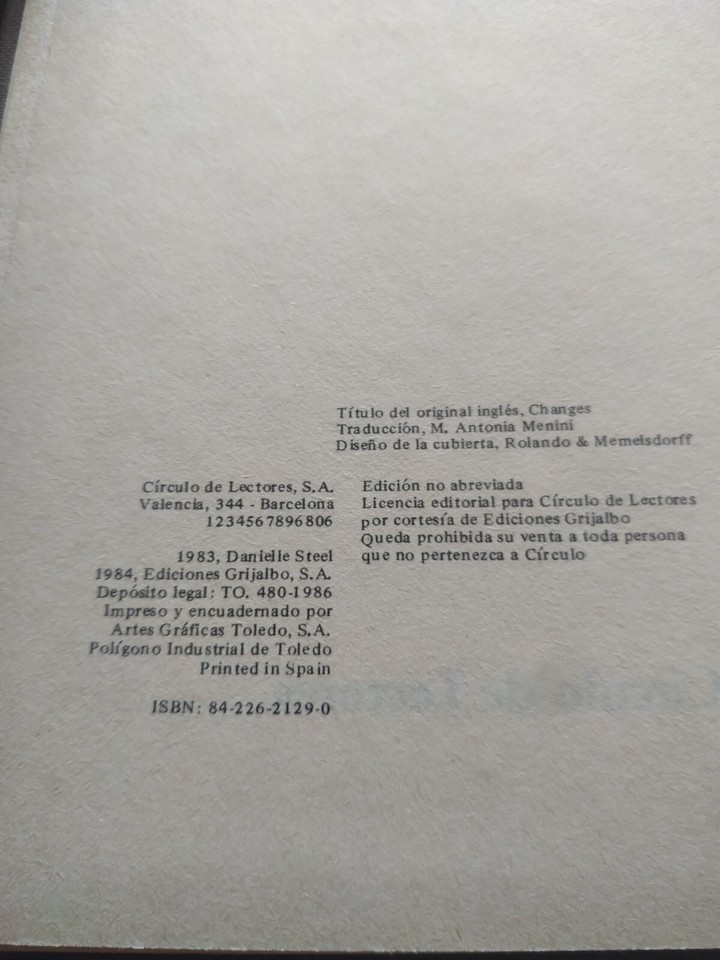 Título del original inglés, Changes
Traducción, M. Antonia Menini
Diseño de la cubierta, Rolando & Memelsdorff

Círculo de Lectores, S.A.
Valencia, 344 - Barcelona
1234567896806

1983, Danielle Steel
1984, Ediciones Grijalbo, S.A.
Depósito legal: TO. 480-1986
Impreso y encuadernado por
Artes Gráficas Toledo, S.A.
Polígono Industrial de Toledo
Printed in Spain

ISBN: 84-226-2129-0

Edición no abreviada
Licencia editorial para Círculo de Lectores por cortesía de Ediciones Grijalbo
Queda prohibida su venta a toda persona que no pertenezca a Círculo